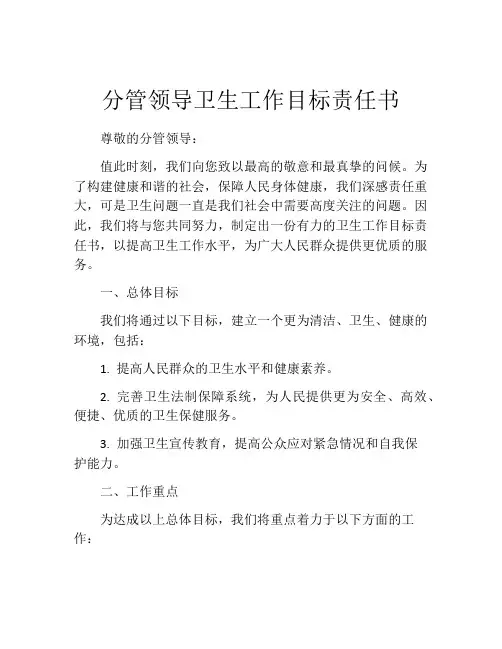 分管领导卫生工作目标责任书

尊敬的分管领导：

值此时刻，我们向您致以最高的敬意和最真挚的问候。为了构建健康和谐的社会，保障人民身体健康，我们深感责任重大，可是卫生问题一直是我们社会中需要高度关注的问题。因此，我们将与您共同努力，制定出一份有力的卫生工作目标责任书，以提高卫生工作水平，为广大人民群众提供更优质的服务。

一、总体目标

我们将通过以下目标，建立一个更为清洁、卫生、健康的环境，包括：

1. 提高人民群众的卫生水平和健康素养。

2. 完善卫生法制保障系统，为人民提供更为安全、高效、便捷、优质的卫生保健服务。

3. 加强卫生宣传教育，提高公众应对紧急情况和自我保护能力。

二、工作重点

为达成以上总体目标，我们将重点着力于以下方面的工作：